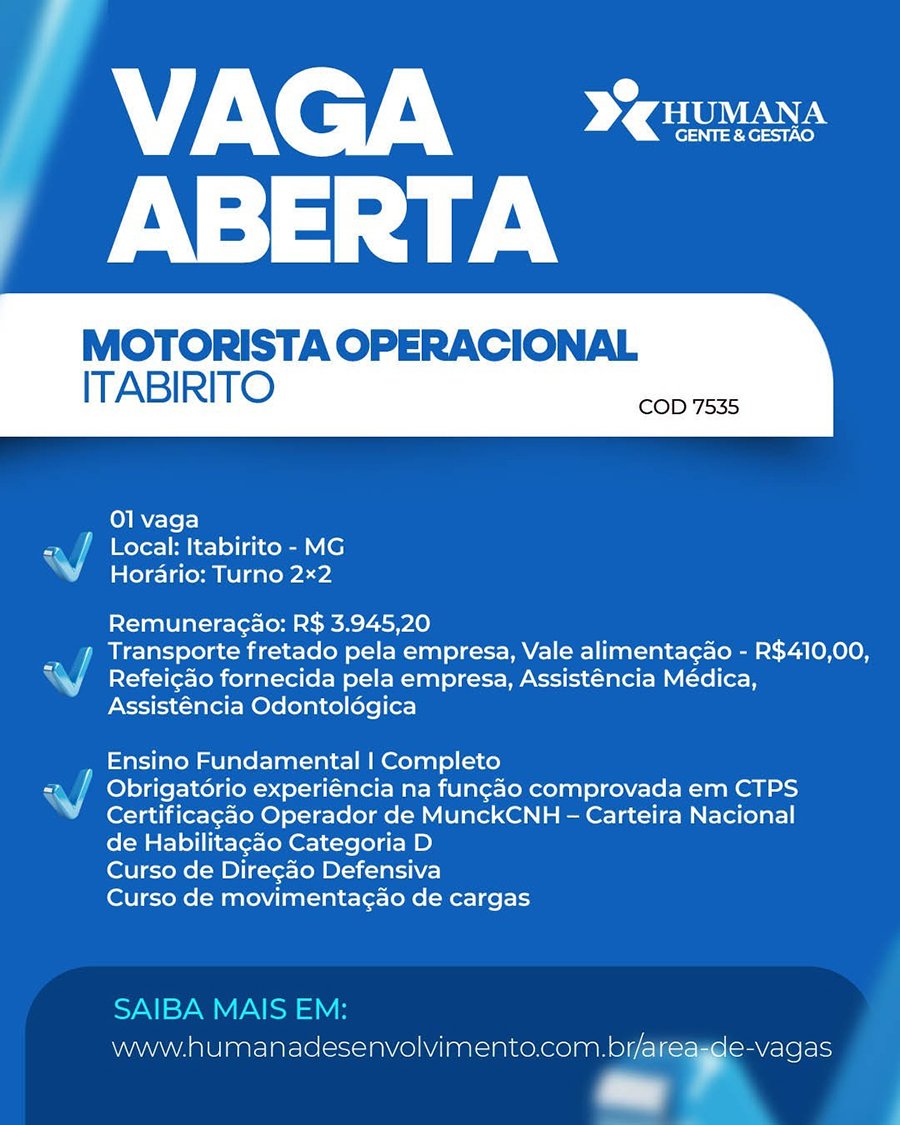 VAGA ABERTA

HUMANA
GENTE & GESTÃO

MOTORISTA OPERACIONAL
ITABIRITO

COD 7535

01 vaga
Local: Itabirito - MG
Horário: Turno 2×2

Remuneração: R$ 3.945,20
Transporte fretado pela empresa, Vale alimentação - R$410,00, Refeição fornecida pela empresa, Assistência Médica, Assistência Odontológica

Ensino Fundamental I Completo
Obrigatório experiência na função comprovada em CTPS
Certificação Operador de MunckCNH – Carteira Nacional de Habilitação Categoria D
Curso de Direção Defensiva
Curso de movimentação de cargas

SAIBA MAIS EM:
www.humanadesenvolvimento.com.br/area-de-vagas